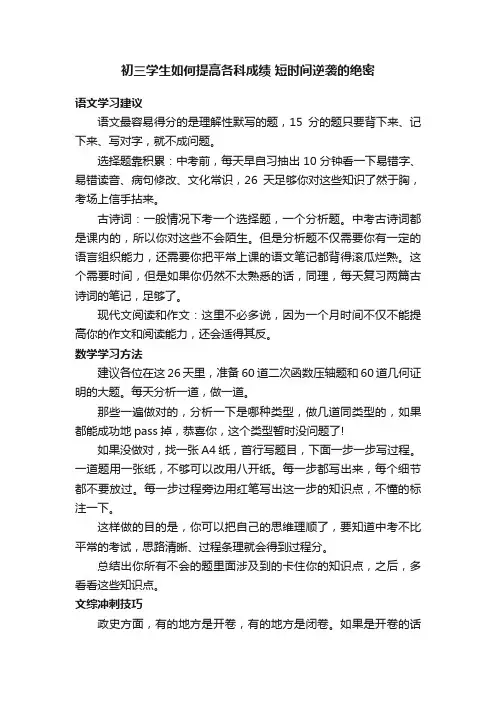 初三学生如何提高各科成绩 短时间逆袭的绝密

语文学习建议

语文最容易得分的是理解性默写的题，15 分的题只要背下来、记下来、写对字，就不成问题。

选择题靠积累：中考前，每天早自习抽出 10 分钟看一下易错字、易错读音、病句修改、文化常识，26 天足够你对这些知识了然于胸，考场上信手拈来。

古诗词：一般情况下考一个选择题，一个分析题。中考古诗词都是课内的，所以你对这些不会陌生。但是分析题不仅需要你有一定的语言组织能力，还需要你把平常上课的语文笔记都背得滚瓜烂熟。这个需要时间，但是如果你仍然不太熟悉的话，同理，每天复习两篇古诗词的笔记，足够了。

现代文阅读和作文：这里不必多说，因为一个月时间不仅不能提高你的作文和阅读能力，还会适得其反。

数学学习方法

建议各位在这 26 天里，准备 60 道二次函数压轴题和 60 道几何证明的大题。每天分析一道，做一道。

那些一遍做对的，分析一下是哪种类型，做几道同类型的，如果都能成功地 pass 掉，恭喜你，这个类型暂时没问题了!

如果没做对，找一张 A4 纸，首行写题目，下面一步一步写过程。一道题用一张纸，不够可以改用八开纸。每一步都写出来，每个细节都不要放过。每一步过程旁边用红笔写出这一步的知识点，不懂的标注一下。

这样做的目的是，你可以把自己的思维理顺了，要知道中考不比平常的考试，思路清晰、过程条理就会得到过程分。

总结出你所有不会的题里面涉及到的卡住你的知识点，之后，多看看这些知识点。

文综冲刺技巧

政史方面，有的地方是开卷，有的地方是闭卷。如果是开卷的话